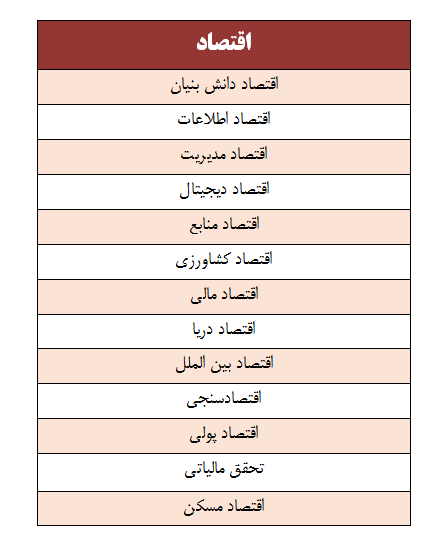 | اقتصاد |
|---|
| اقتصاد دانش بنیان |
| اقتصاد اطلاعات |
| اقتصاد مدیریت |
| اقتصاد دیجیتال |
| اقتصاد منابع |
| اقتصاد کشاورزی |
| اقتصاد مالی |
| اقتصاد دریا |
| اقتصاد بین الملل |
| اقتصادسنجی |
| اقتصاد پولی |
| تحقق مالیاتی |
| اقتصاد مسکن |